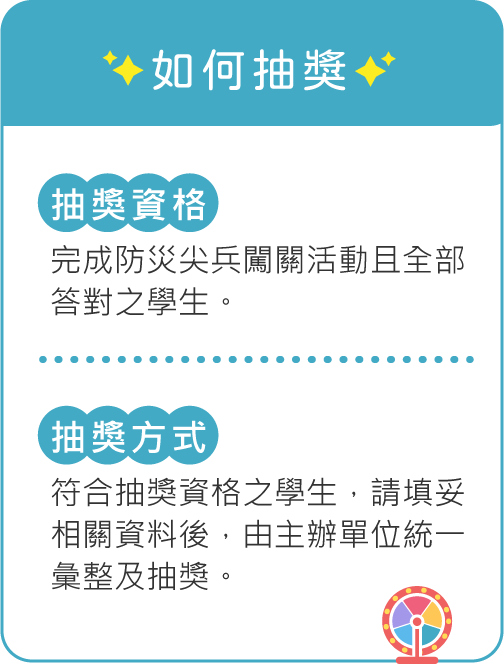 如何抽獎

抽獎資格

完成防災尖兵闖關活動且全部答對之學生。

抽獎方式

符合抽獎資格之學生，請填妥相關資料後，由主辦單位統一彙整及抽獎。